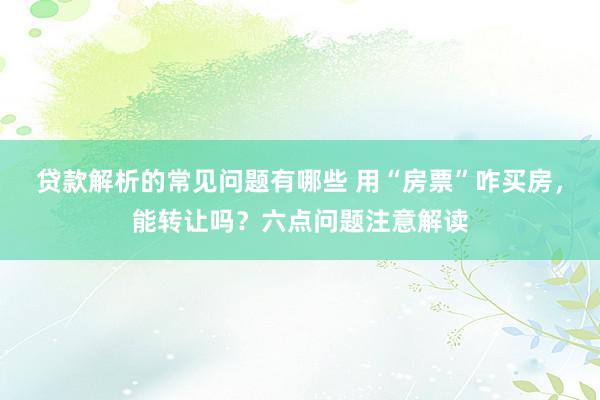 贷款解析的常见问题有哪些 用“房票”咋买房，能转让吗？六点问题注意解读